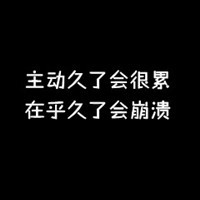 主动久了会很累
在乎久了会崩溃